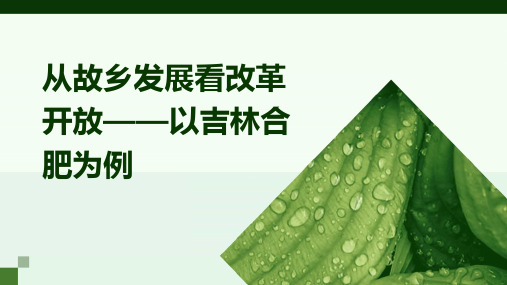 从故乡发展看改革开放——以吉林合肥为例